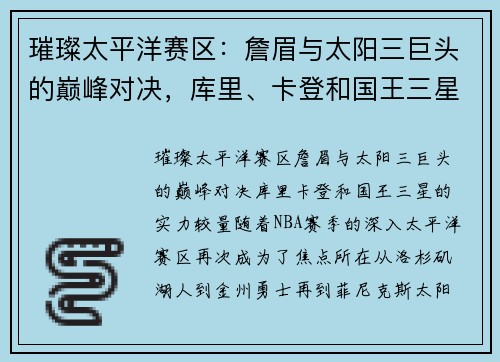 璀璨太平洋赛区：詹眉与太阳三巨头的巅峰对决，库里、卡登和国王三星

璀璨太平洋赛区詹眉与太阳三巨头的巅峰对决库里卡登和国王三星的实力较量随着NBA赛季的深入太平洋赛区再次成为了焦点所在从洛杉矶湖人到金州勇士再到菲尼克斯太阳